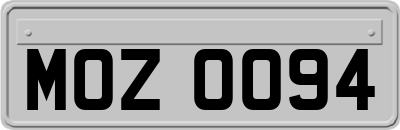 MOZ 0094